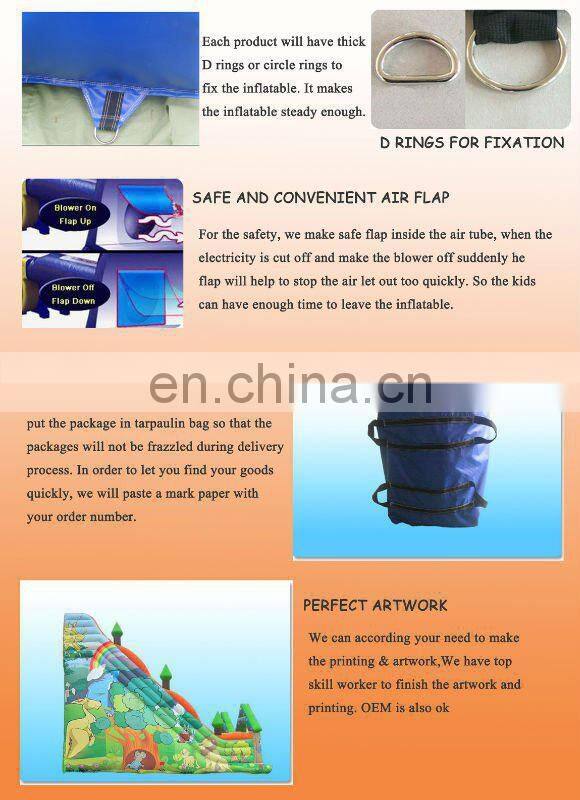 Each product will have thick D rings or circle rings to fix the inflatable. It makes the inflatable steady enough.

D RINGS FOR FIXATION

Blower On
Flap Up

Blower Off
Flap Down

SAFE AND CONVENIENT AIR FLAP

For the safety, we make safe flap inside the air tube, when the electricity is cut off and make the blower off suddenly he flap will help to stop the air let out too quickly. So the kids can have enough time to leave the inflatable.

en.china.cn

put the package in tarpaulin bag so that the packages will not be frazzled during delivery process. In order to let you find your goods quickly, we will paste a mark paper with your order number.

PERFECT ARTWORK

We can according your need to make the printing & artwork,We have top skill worker to finish the artwork and printing. OEM is also ok